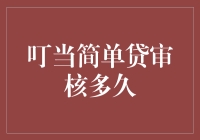 叮当简单贷审核多久